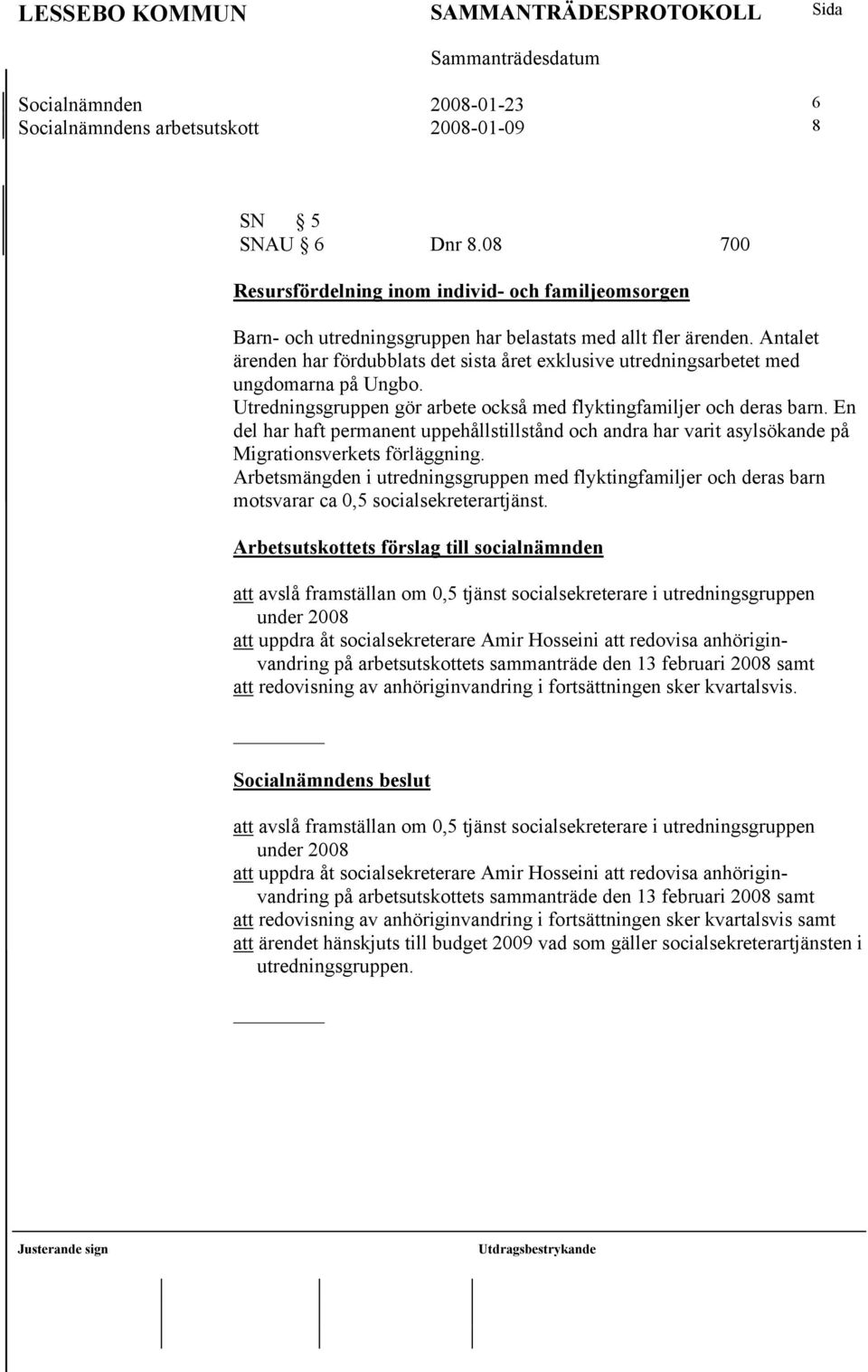 LESSEBO KOMMUN SAMMANTRÄDESPROTOKOLL Sida

Sammanträdesdatum

Socialnämnden 2008-01-23 6
Socialnämndens arbetsutskott 2008-01-09 8

SN § 5
SNAU § 6 Dnr 8.08 700

Resursfördelning inom individ- och familjeomsorgen

Barn- och utredningsgruppen har belastats med allt fler ärenden. Antalet ärenden har fördubblats det sista året exklusive utredningsarbetet med ungdomarna på Ungbo.
Utredningsgruppen gör arbete också med flyktingfamiljer och deras barn. En del har haft permanent uppehållstillstånd och andra har varit asylsökande på Migrationsverkets förläggning.
Arbetsmängden i utredningsgruppen med flyktingfamiljer och deras barn motsvarar ca 0,5 socialsekreterartjänst.

Arbetsutskottets förslag till socialnämnden

att avslå framställan om 0,5 tjänst socialsekreterare i utredningsgruppen under 2008
att uppdra åt socialsekreterare Amir Hosseini att redovisa anhöriginvandring på arbetsutskottets sammanträde den 13 februari 2008 samt
att redovisning av anhöriginvandring i fortsättningen sker kvartalsvis.

Socialnämndens beslut

att avslå framställan om 0,5 tjänst socialsekreterare i utredningsgruppen under 2008
att uppdra åt socialsekreterare Amir Hosseini att redovisa anhöriginvandring på arbetsutskottets sammanträde den 13 februari 2008 samt
att redovisning av anhöriginvandring i fortsättningen sker kvartalsvis samt
att ärendet hänskjuts till budget 2009 vad som gäller socialsekreterartjänsten i utredningsgruppen.

Justerande sign Utdragsbestrykande